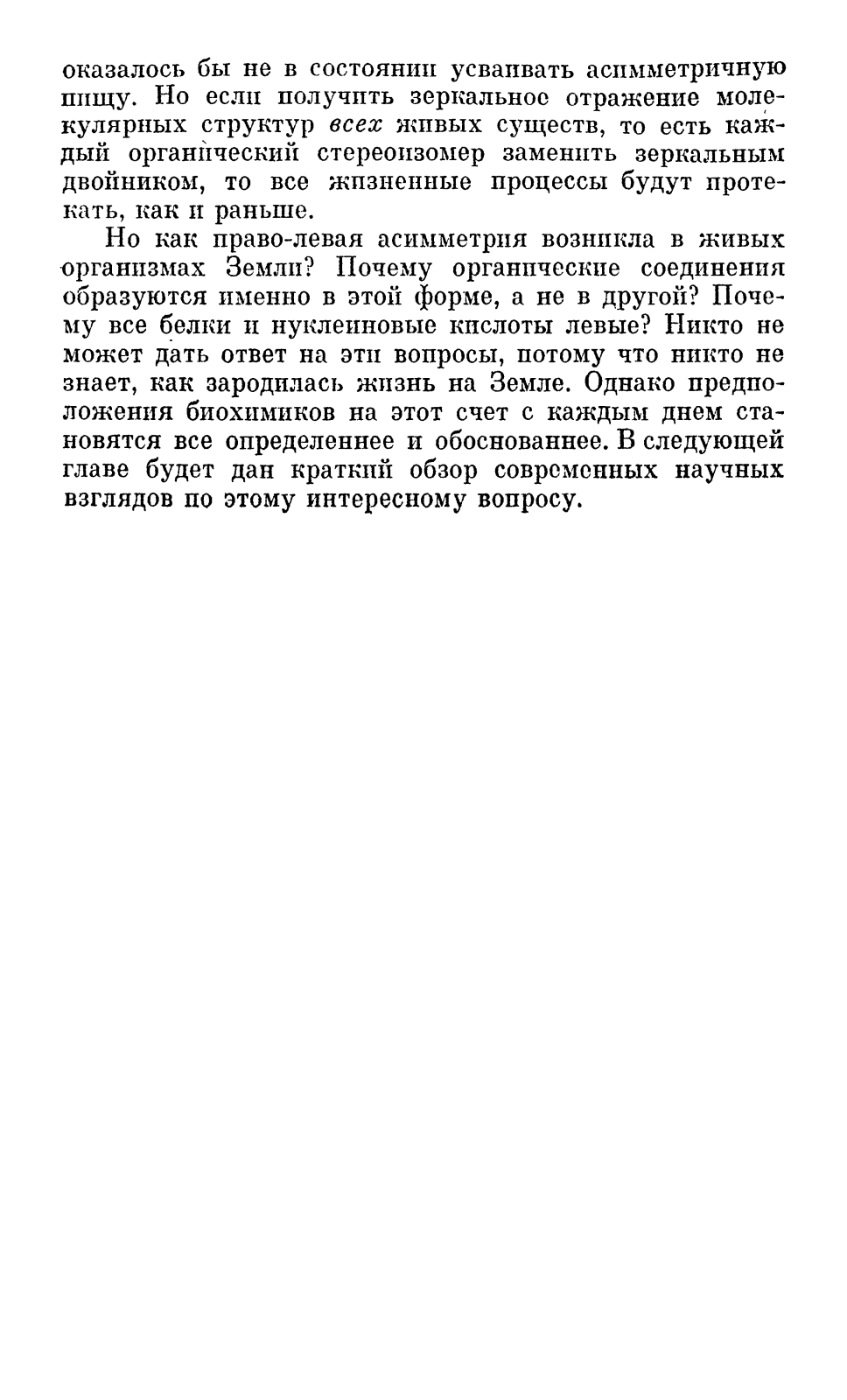 оказалось бы не в состоянии усваивать асимметричную пищу. Но если получить зеркальное отражение молекулярных структур всех живых существ, то есть каждый органический стереоизомер заменить зеркальным двойником, то все жизненные процессы будут протекать, как и раньше.

Но как право-левая асимметрия возникла в живых организмах Земли? Почему органические соединения образуются именно в этой форме, а не в другой? Почему все белки и нуклеиновые кислоты левые? Никто не может дать ответ на эти вопросы, потому что никто не знает, как зародилась жизнь на Земле. Однако предположения биохимиков на этот счет с каждым днем становятся все определеннее и обоснованнее. В следующей главе будет дан краткий обзор современных научных взглядов по этому интересному вопросу.